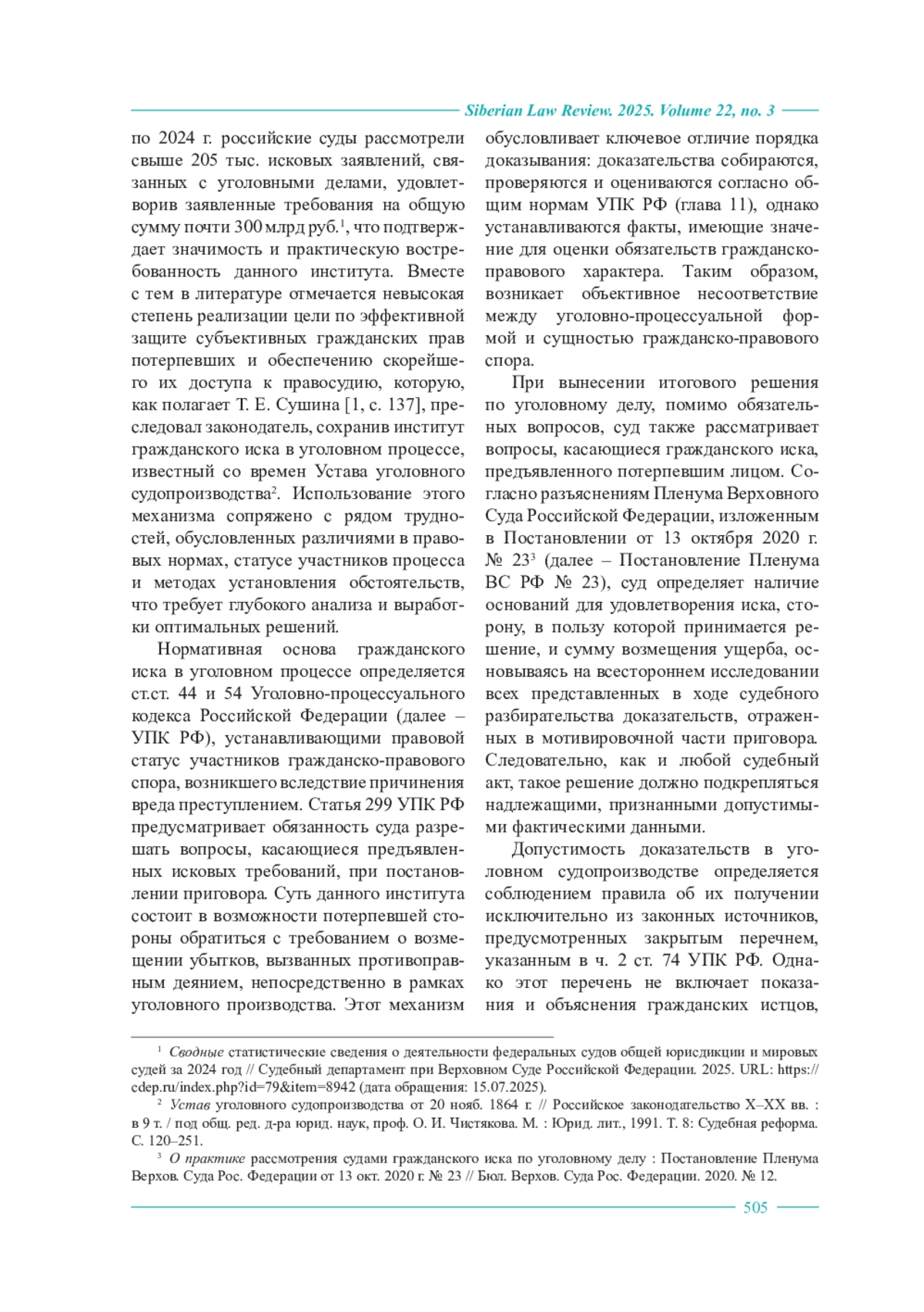 Siberian Law Review. 2025. Volume 22, no. 3

по 2024 г. российские суды рассмотрели свыше 205 тыс. исковых заявлений, связанных с уголовными делами, удовлетворив заявленные требования на общую сумму почти 300 млрд руб.$^1$, что подтверждает значимость и практическую востребованность данного института. Вместе с тем в литературе отмечается невысокая степень реализации цели по эффективной защите субъективных гражданских прав потерпевших и обеспечению скорейшего их доступа к правосудию, которую, как полагает Т. Е. Сушина [1, с. 137], преследовал законодатель, сохранив институт гражданского иска в уголовном процессе, известный со времен Устава уголовного судопроизводства$^2$. Использование этого механизма сопряжено с рядом трудностей, обусловленных различиями в правовых нормах, статусе участников процесса и методах установления обстоятельств, что требует глубокого анализа и выработки оптимальных решений.

Нормативная основа гражданского иска в уголовном процессе определяется ст.ст. 44 и 54 Уголовно-процессуального кодекса Российской Федерации (далее – УПК РФ), устанавливающими правовой статус участников гражданско-правового спора, возникшего вследствие причинения вреда преступлением. Статья 299 УПК РФ предусматривает обязанность суда разрешать вопросы, касающиеся предъявленных исковых требований, при постановлении приговора. Суть данного института состоит в возможности потерпевшей стороны обратиться с требованием о возмещении убытков, вызванных противоправным деянием, непосредственно в рамках уголовного производства. Этот механизм обусловливает ключевое отличие порядка доказывания: доказательства собираются, проверяются и оцениваются согласно общим нормам УПК РФ (глава 11), однако устанавливаются факты, имеющие значение для оценки обязательств гражданско-правового характера. Таким образом, возникает объективное несоответствие между уголовно-процессуальной формой и сущностью гражданско-правового спора.

При вынесении итогового решения по уголовному делу, помимо обязательных вопросов, суд также рассматривает вопросы, касающиеся гражданского иска, предъявленного потерпевшим лицом. Согласно разъяснениям Пленума Верховного Суда Российской Федерации, изложенным в Постановлении от 13 октября 2020 г. № 23$^3$ (далее – Постановление Пленума ВС РФ № 23), суд определяет наличие оснований для удовлетворения иска, сторону, в пользу которой принимается решение, и сумму возмещения ущерба, основываясь на всестороннем исследовании всех представленных в ходе судебного разбирательства доказательств, отраженных в мотивировочной части приговора. Следовательно, как и любой судебный акт, такое решение должно подкрепляться надлежащими, признанными допустимыми фактическими данными.

Допустимость доказательств в уголовном судопроизводстве определяется соблюдением правила об их получении исключительно из законных источников, предусмотренных закрытым перечнем, указанным в ч. 2 ст. 74 УПК РФ. Однако этот перечень не включает показания и объяснения гражданских истцов,

$^1$ Сводные статистические сведения о деятельности федеральных судов общей юрисдикции и мировых судей за 2024 год // Судебный департамент при Верховном Суде Российской Федерации. 2025. URL: https://cdep.ru/index.php?id=79&item=8942 (дата обращения: 15.07.2025).

$^2$ Устав уголовного судопроизводства от 20 нояб. 1864 г. // Российское законодательство X–XX вв. : в 9 т. / под общ. ред. д-ра юрид. наук, проф. О. И. Чистякова. М. : Юрид. лит., 1991. Т. 8: Судебная реформа. С. 120–251.

$^3$ О практике рассмотрения судами гражданского иска по уголовному делу : Постановление Пленума Верхов. Суда Рос. Федерации от 13 окт. 2020 г. № 23 // Бюл. Верхов. Суда Рос. Федерации. 2020. № 12.

505